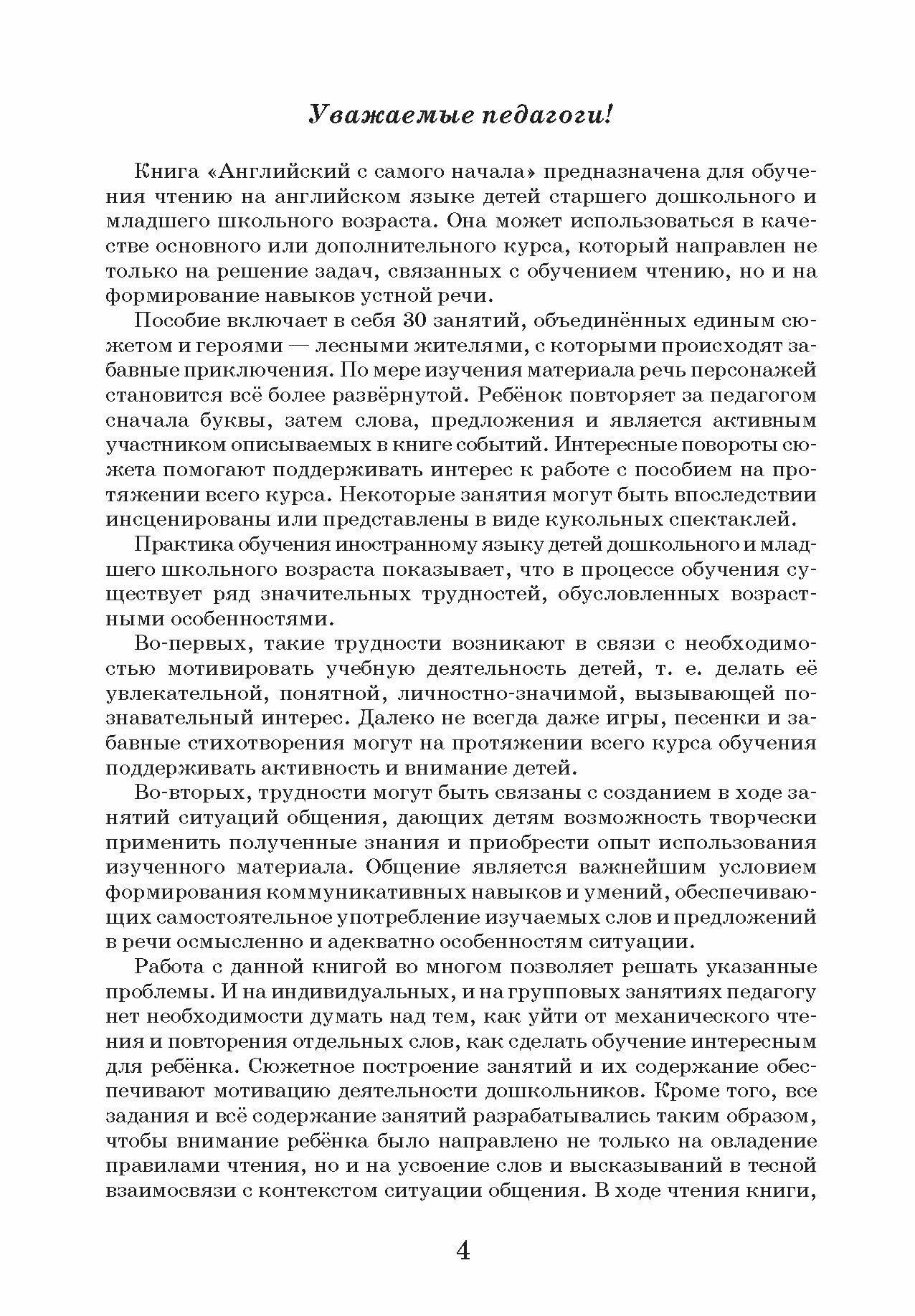 Уважаемые педагоги!

Книга «Английский с самого начала» предназначена для обучения чтению на английском языке детей старшего дошкольного и младшего школьного возраста. Она может использоваться в качестве основного или дополнительного курса, который направлен не только на решение задач, связанных с обучением чтению, но и на формирование навыков устной речи.

Пособие включает в себя 30 занятий, объединённых единым сюжетом и героями — лесными жителями, с которыми происходят забавные приключения. По мере изучения материала речь персонажей становится всё более развёрнутой. Ребёнок повторяет за педагогом сначала буквы, затем слова, предложения и является активным участником описываемых в книге событий. Интересные повороты сюжета помогают поддерживать интерес к работе с пособием на протяжении всего курса. Некоторые занятия могут быть впоследствии инсценированы или представлены в виде кукольных спектаклей.

Практика обучения иностранному языку детей дошкольного и младшего школьного возраста показывает, что в процессе обучения существует ряд значительных трудностей, обусловленных возрастными особенностями.

Во-первых, такие трудности возникают в связи с необходимостью мотивировать учебную деятельность детей, т. е. делать её увлекательной, понятной, личностно-значимой, вызывающей познавательный интерес. Далеко не всегда даже игры, песенки и забавные стихотворения могут на протяжении всего курса обучения поддерживать активность и внимание детей.

Во-вторых, трудности могут быть связаны с созданием в ходе занятий ситуаций общения, дающих детям возможность творчески применить полученные знания и приобрести опыт использования изученного материала. Общение является важнейшим условием формирования коммуникативных навыков и умений, обеспечивающих самостоятельное употребление изучаемых слов и предложений в речи осмысленно и адекватно особенностям ситуации.

Работа с данной книгой во многом позволяет решать указанные проблемы. И на индивидуальных, и на групповых занятиях педагогу нет необходимости думать над тем, как уйти от механического чтения и повторения отдельных слов, как сделать обучение интересным для ребёнка. Сюжетное построение занятий и их содержание обеспечивают мотивацию деятельности дошкольников. Кроме того, все задания и всё содержание занятий разрабатывались таким образом, чтобы внимание ребёнка было направлено не только на овладение правилами чтения, но и на усвоение слов и высказываний в тесной взаимосвязи с контекстом ситуации общения. В ходе чтения книги,

4